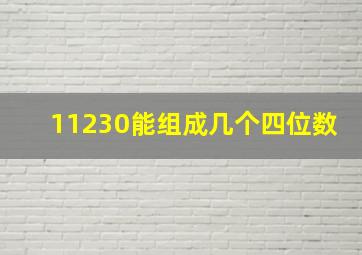 11230能组成几个四位数